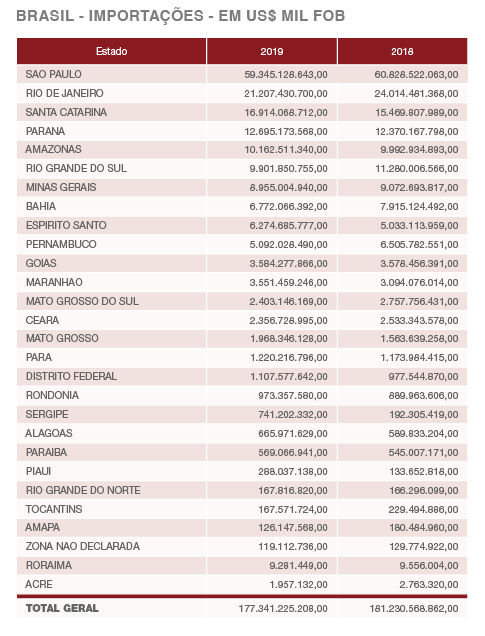 BRASIL - IMPORTAÇÕES - EM US$ MIL FOB

| Estado | 2019 | 2018 |
|---|---|---|
| SAO PAULO | 59.345.128.643,00 | 60.828.522.063,00 |
| RIO DE JANEIRO | 21.207.430.700,00 | 24.014.481.368,00 |
| SANTA CATARINA | 16.914.068.712,00 | 15.469.807.989,00 |
| PARANA | 12.695.173.568,00 | 12.370.167.798,00 |
| AMAZONAS | 10.162.511.340,00 | 9.992.934.893,00 |
| RIO GRANDE DO SUL | 9.901.850.755,00 | 11.280.006.566,00 |
| MINAS GERAIS | 8.955.004.940,00 | 9.072.693.817,00 |
| BAHIA | 6.772.066.392,00 | 7.915.124.492,00 |
| ESPIRITO SANTO | 6.274.685.777,00 | 5.033.113.959,00 |
| PERNAMBUCO | 5.092.028.490,00 | 6.505.782.551,00 |
| GOIAS | 3.584.277.866,00 | 3.578.456.391,00 |
| MARANHAO | 3.551.459.246,00 | 3.094.076.014,00 |
| MATO GROSSO DO SUL | 2.403.146.169,00 | 2.757.756.431,00 |
| CEARA | 2.356.728.995,00 | 2.533.343.576,00 |
| MATO GROSSO | 1.968.346.128,00 | 1.563.639.258,00 |
| PARA | 1.220.216.796,00 | 1.173.984.415,00 |
| DISTRITO FEDERAL | 1.107.577.642,00 | 977.544.870,00 |
| RONDONIA | 973.357.580,00 | 889.963.606,00 |
| SERGIPE | 741.202.332,00 | 192.305.419,00 |
| ALAGOAS | 665.971.629,00 | 589.833.204,00 |
| PARAIBA | 569.066.941,00 | 545.007.171,00 |
| PIAUI | 288.037.138,00 | 133.652.818,00 |
| RIO GRANDE DO NORTE | 167.816.820,00 | 166.296.099,00 |
| TOCANTINS | 167.571.724,00 | 229.494.886,00 |
| AMAPA | 126.147.568,00 | 180.484.960,00 |
| ZONA NAO DECLARADA | 119.112.736,00 | 129.774.922,00 |
| RORAIMA | 9.281.449,00 | 9.556.004,00 |
| ACRE | 1.957.132,00 | 2.763.320,00 |
| TOTAL GERAL | 177.341.225.208,00 | 181.230.568.862,00 |